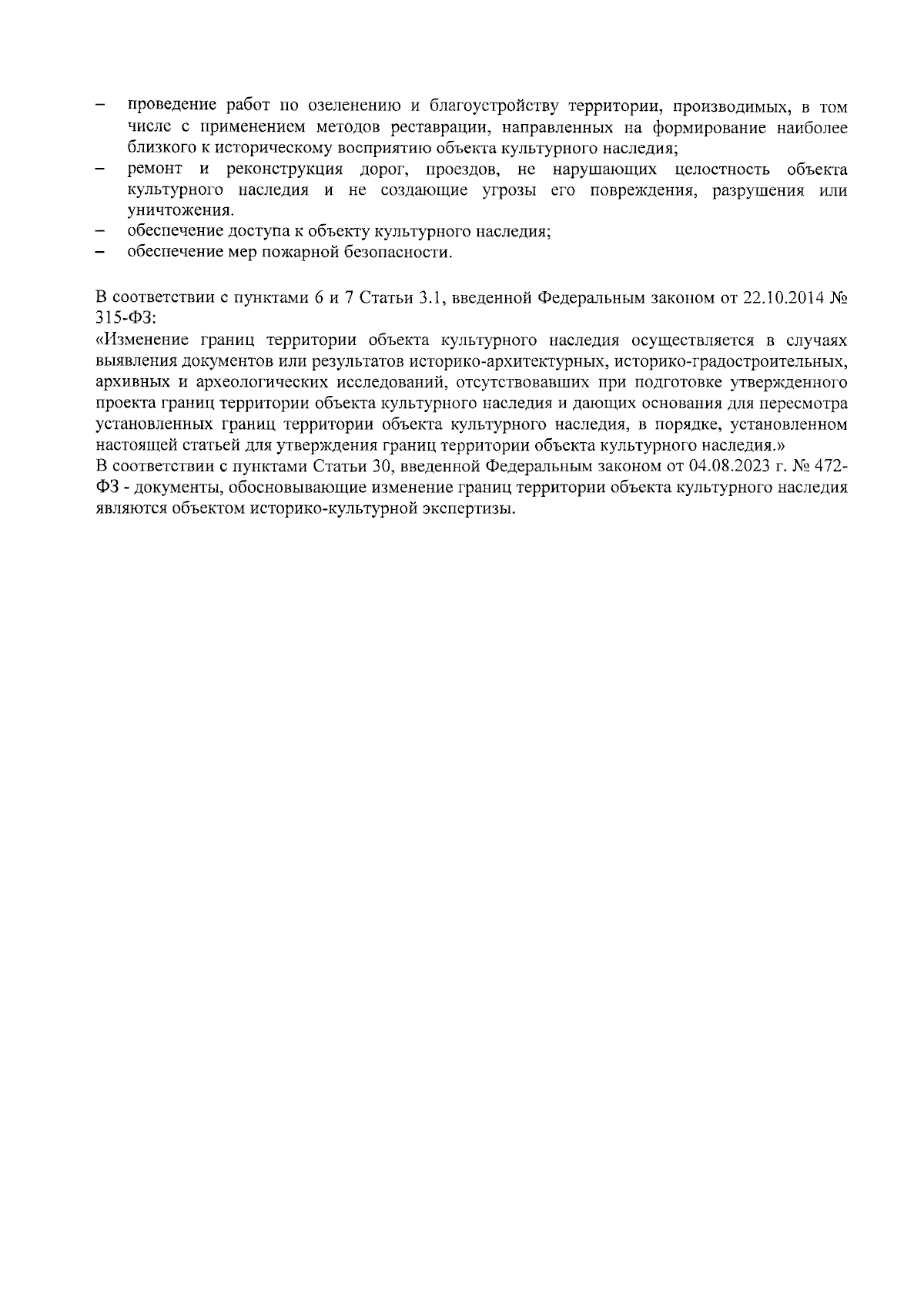 – проведение работ по озеленению и благоустройству территории, производимых, в том числе с применением методов реставрации, направленных на формирование наиболее близкого к историческому восприятию объекта культурного наследия;
– ремонт и реконструкция дорог, проездов, не нарушающих целостность объекта культурного наследия и не создающие угрозы его повреждения, разрушения или уничтожения.
– обеспечение доступа к объекту культурного наследия;
– обеспечение мер пожарной безопасности.

В соответствии с пунктами 6 и 7 Статьи 3.1, введенной Федеральным законом от 22.10.2014 № 315-ФЗ:
«Изменение границ территории объекта культурного наследия осуществляется в случаях выявления документов или результатов историко-архитектурных, историко-градостроительных, архивных и археологических исследований, отсутствовавших при подготовке утвержденного проекта границ территории объекта культурного наследия и дающих основания для пересмотра установленных границ территории объекта культурного наследия, в порядке, установленном настоящей статьей для утверждения границ территории объекта культурного наследия.»
В соответствии с пунктами Статьи 30, введенной Федеральным законом от 04.08.2023 г. № 472-ФЗ - документы, обосновывающие изменение границ территории объекта культурного наследия являются объектом историко-культурной экспертизы.